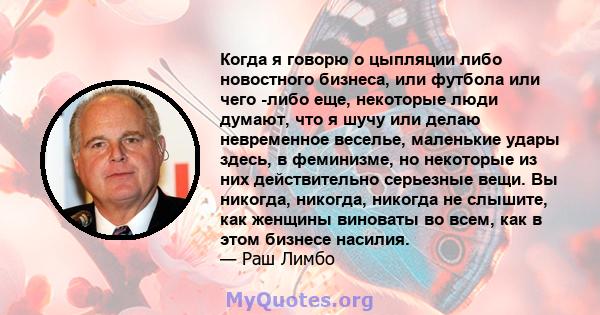 Когда я говорю о цыпляции либо новостного бизнеса, или футбола или чего -либо еще, некоторые люди думают, что я шучу или делаю невременное веселье, маленькие удары здесь, в феминизме, но некоторые из них действительно серьезные вещи. Вы никогда, никогда, никогда не слышите, как женщины виноваты во всем, как в этом бизнесе насилия.
— Раш Лимбо

MyQuotes.org